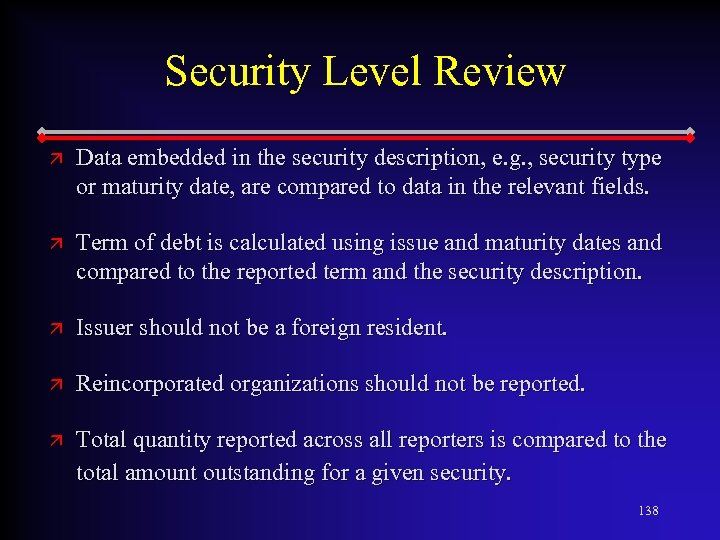 Security Level Review

Data embedded in the security description, e.g., security type or maturity date, are compared to data in the relevant fields.

Term of debt is calculated using issue and maturity dates and compared to the reported term and the security description.

Issuer should not be a foreign resident.

Reincorporated organizations should not be reported.

Total quantity reported across all reporters is compared to the total amount outstanding for a given security.

138